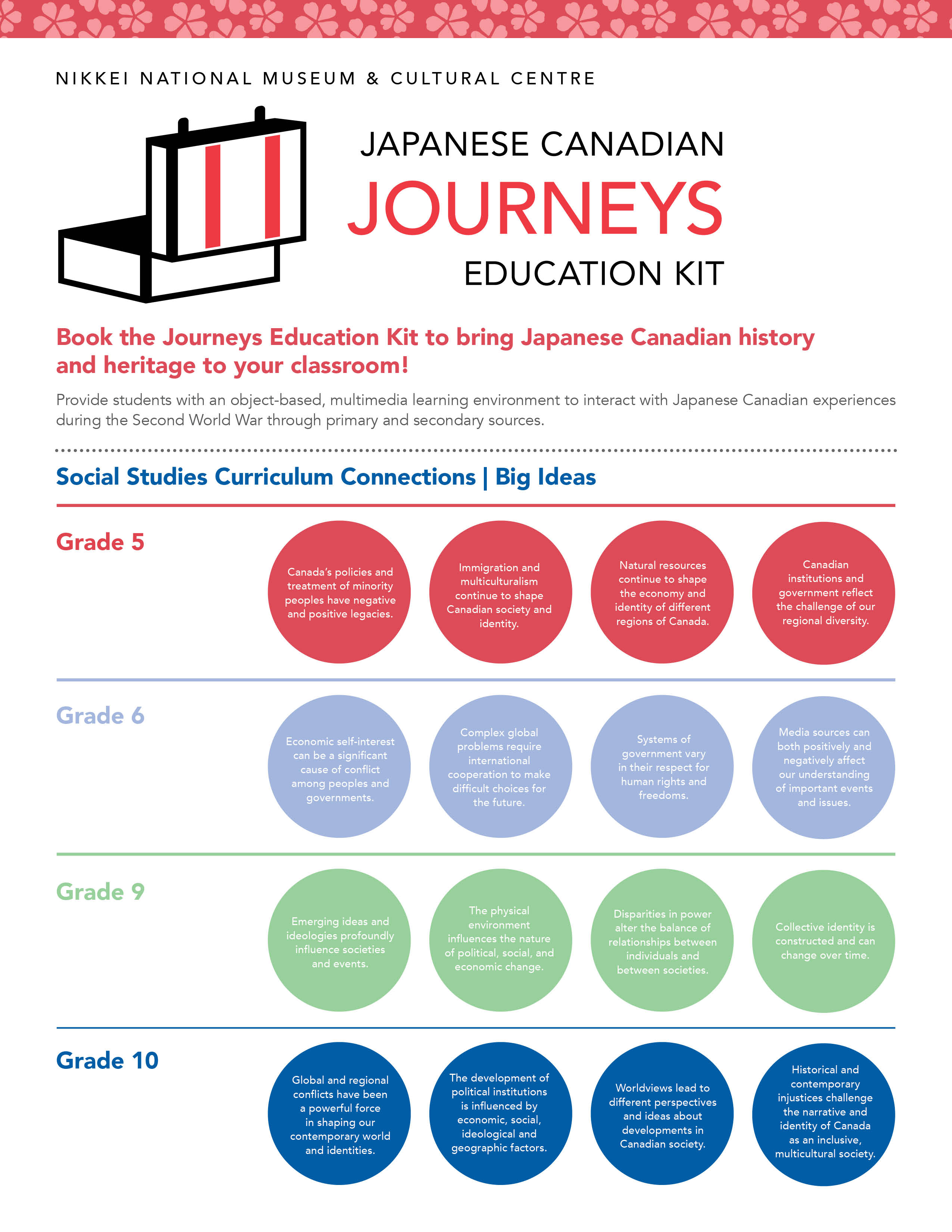 NIKKEI NATIONAL MUSEUM & CULTURAL CENTRE

JAPANESE CANADIAN
JOURNEYS
EDUCATION KIT

Book the Journeys Education Kit to bring Japanese Canadian history and heritage to your classroom!

Provide students with an object-based, multimedia learning environment to interact with Japanese Canadian experiences during the Second World War through primary and secondary sources.

Social Studies Curriculum Connections | Big Ideas

Grade 5

Canada's policies and treatment of minority peoples have negative and positive legacies.

Immigration and multiculturalism continue to shape Canadian society and identity.

Natural resources continue to shape the economy and identity of different regions of Canada.

Canadian institutions and government reflect the challenge of our regional diversity.

Grade 6

Economic self-interest can be a significant cause of conflict among peoples and governments.

Complex global problems require international cooperation to make difficult choices for the future.

Systems of government vary in their respect for human rights and freedoms.

Media sources can both positively and negatively affect our understanding of important events and issues.

Grade 9

Emerging ideas and ideologies profoundly influence societies and events.

The physical environment influences the nature of political, social, and economic change.

Disparities in power alter the balance of relationships between individuals and between societies.

Collective identity is constructed and can change over time.

Grade 10

Global and regional conflicts have been a powerful force in shaping our contemporary world and identities.

The development of political institutions is influenced by economic, social, ideological and geographic factors.

Worldviews lead to different perspectives and ideas about developments in Canadian society.

Historical and contemporary injustices challenge the narrative and identity of Canada as an inclusive, multicultural society.